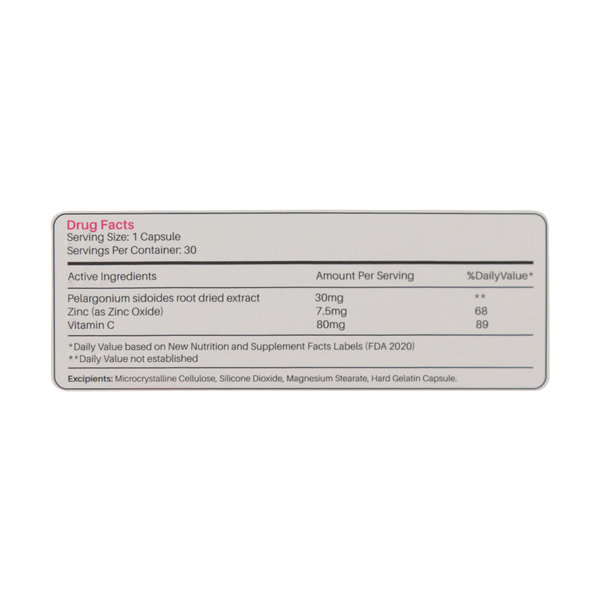 Drug Facts
Serving Size: 1 Capsule
Servings Per Container: 30

| Active Ingredients | Amount Per Serving | %DailyValue* |
|---|---|---|
| Pelargonium sidoides root dried extract | 30mg | ** |
| Zinc (as Zinc Oxide) | 7.5mg | 68 |
| Vitamin C | 80mg | 89 |

*Daily Value based on New Nutrition and Supplement Facts Labels (FDA 2020)
**Daily Value not established

Excipients: Microcrystalline Cellulose, Silicone Dioxide, Magnesium Stearate, Hard Gelatin Capsule.